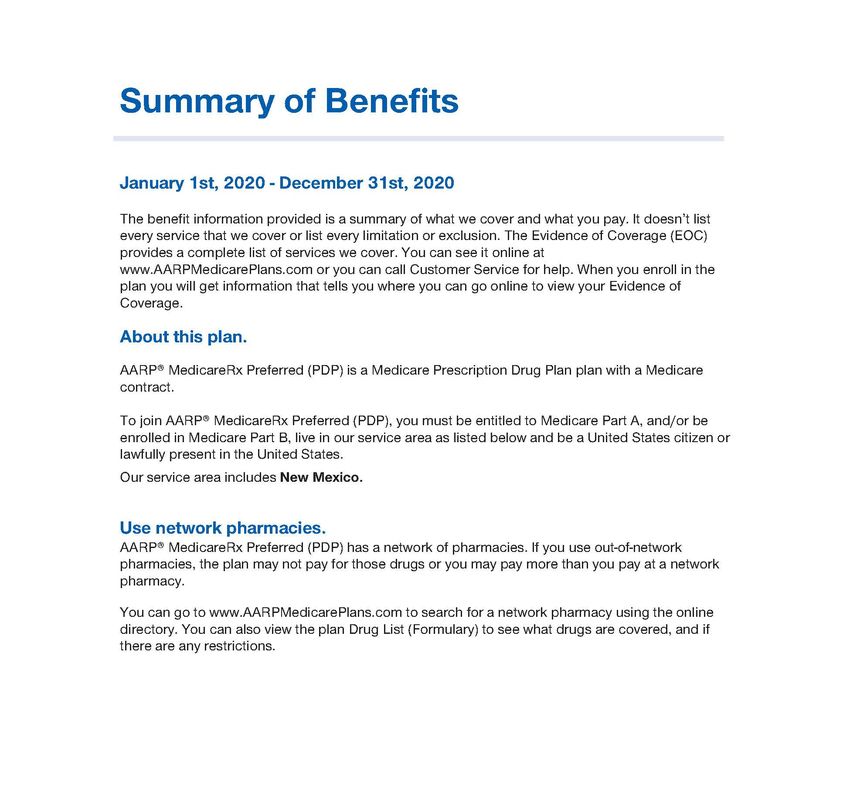 Summary of Benefits

January 1st, 2020 - December 31st, 2020

The benefit information provided is a summary of what we cover and what you pay. It doesn't list every service that we cover or list every limitation or exclusion. The Evidence of Coverage (EOC) provides a complete list of services we cover. You can see it online at www.AARPMedicarePlans.com or you can call Customer Service for help. When you enroll in the plan you will get information that tells you where you can go online to view your Evidence of Coverage.

About this plan.

AARP® MedicareRx Preferred (PDP) is a Medicare Prescription Drug Plan plan with a Medicare contract.

To join AARP® MedicareRx Preferred (PDP), you must be entitled to Medicare Part A, and/or be enrolled in Medicare Part B, live in our service area as listed below and be a United States citizen or lawfully present in the United States.

Our service area includes **New Mexico.**

Use network pharmacies.

AARP® MedicareRx Preferred (PDP) has a network of pharmacies. If you use out-of-network pharmacies, the plan may not pay for those drugs or you may pay more than you pay at a network pharmacy.

You can go to www.AARPMedicarePlans.com to search for a network pharmacy using the online directory. You can also view the plan Drug List (Formulary) to see what drugs are covered, and if there are any restrictions.